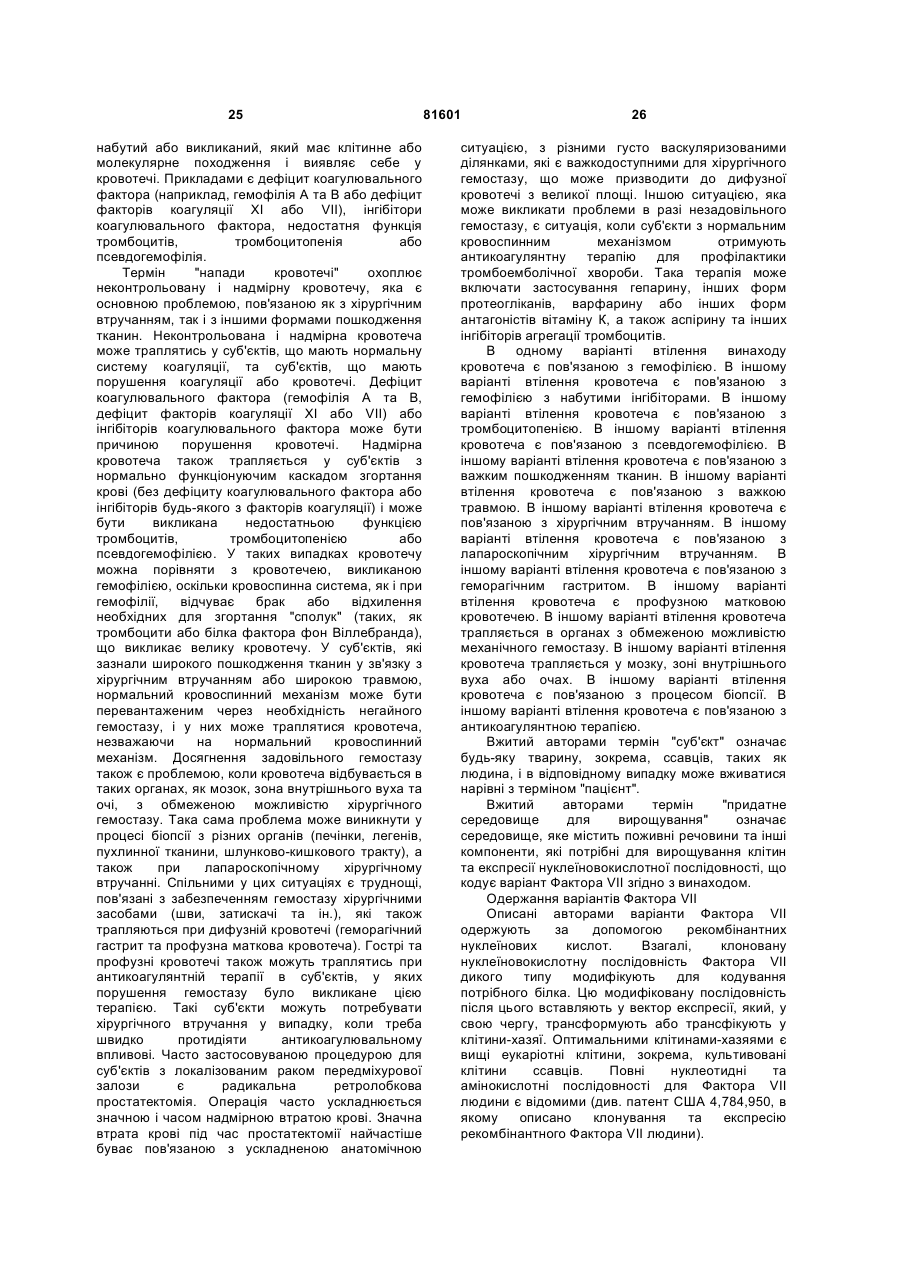 25 81601 26

набутий або викликаний, який має клітинне або молекулярне походження і виявляє себе у кровотечі. Прикладами є дефіцит коагулювального фактора (наприклад, гемофілія А та В або дефіцит факторів коагуляції XI або VII), інгібітори коагулювального фактора, недостатня функція тромбоцитів, тромбоцитопенія або псевдогемофілія.

Термін "напади кровотечі" охоплює неконтрольовану і надмірну кровотечу, яка є основною проблемою, пов'язаною як з хірургічним втручанням, так і з іншими формами пошкодження тканин. Неконтрольована і надмірна кровотеча може траплятись у суб'єктів, що мають нормальну систему коагуляції, та суб'єктів, що мають порушення коагуляції або кровотечі. Дефіцит коагулювального фактора (гемофілія А та В, дефіцит факторів коагуляції XI або VII) або інгібіторів коагулювального фактора може бути причиною порушення кровотечі. Надмірна кровотеча також трапляється у суб'єктів з нормально функціонуючим каскадом згортання крові (без дефіциту коагулювального фактора або інгібіторів будь-якого з факторів коагуляції) і може бути викликана недостатньою функцією тромбоцитів, тромбоцитопенією або псевдогемофілією. У таких випадках кровотечу можна порівняти з кровотечею, викликаною гемофілією, оскільки кровоспинна система, як і при гемофілії, відчуває брак або відхилення необхідних для згортання "сполук" (таких, як тромбоцити або білка фактора фон Віллебранда), що викликає велику кровотечу. У суб'єктів, які зазнали широкого пошкодження тканин у зв'язку з хірургічним втручанням або широкою травмою, нормальний кровоспинний механізм може бути перевантаженим через необхідність негайного гемостазу, і у них може траплятися кровотеча, незважаючи на нормальний кровоспинний механізм. Досягнення задовільного гемостазу також є проблемою, коли кровотеча відбувається в таких органах, як мозок, зона внутрішнього вуха та очі, з обмеженою можливістю хірургічного гемостазу. Така сама проблема може виникнути у процесі біопсії з різних органів (печінки, легенів, пухлинної тканини, шлунково-кишкового тракту), а також при лапароскопічному хірургічному втручанні. Спільними у цих ситуаціях є труднощі, пов'язані з забезпеченням гемостазу хірургічними засобами (шви, затискачі та ін.), які також трапляються при дифузній кровотечі (геморагічний гастрит та профузна маткова кровотеча). Гострі та профузні кровотечі також можуть траплятись при антикоагулянтній терапії в суб'єктів, у яких порушення гемостазу було викликане цією терапією. Такі суб'єкти можуть потребувати хірургічного втручання у випадку, коли треба швидко протидіяти антикоагулювальному впливові. Часто застосовуваною процедурою для суб'єктів з локалізованим раком передміхурової залози є радикальна ретролобкова простатектомія. Операція часто ускладнюється значною і часом надмірною втратою крові. Значна втрата крові під час простатектомії найчастіше буває пов'язаною з ускладненою анатомічною ситуацією, з різними густо васкуляризованими ділянками, які є важкодоступними для хірургічного гемостазу, що може призводити до дифузної кровотечі з великої площі. Іншою ситуацією, яка може викликати проблеми в разі незадовільного гемостазу, є ситуація, коли суб'єкти з нормальним кровоспинним механізмом отримують антикоагулянтну терапію для профілактики тромбоемболічної хвороби. Така терапія може включати застосування гепарину, інших форм протеогліканів, варфарину або інших форм антагоністів вітаміну К, а також аспірину та інших інгібіторів агрегації тромбоцитів.

В одному варіанті втілення винаходу кровотеча є пов'язаною з гемофілією. В іншому варіанті втілення кровотеча є пов'язаною з гемофілією з набутими інгібіторами. В іншому варіанті втілення кровотеча є пов'язаною з тромбоцитопенією. В іншому варіанті втілення кровотеча є пов'язаною з псевдогемофілією. В іншому варіанті втілення кровотеча є пов'язаною з важким пошкодженням тканин. В іншому варіанті втілення кровотеча є пов'язаною з важкою травмою. В іншому варіанті втілення кровотеча є пов'язаною з хірургічним втручанням. В іншому варіанті втілення кровотеча є пов'язаною з лапароскопічним хірургічним втручанням. В іншому варіанті втілення кровотеча є пов'язаною з геморагічним гастритом. В іншому варіанті втілення кровотеча є профузною матковою кровотечею. В іншому варіанті втілення кровотеча трапляється в органах з обмеженою можливістю механічного гемостазу. В іншому варіанті втілення кровотеча трапляється у мозку, зоні внутрішнього вуха або очах. В іншому варіанті втілення кровотеча є пов'язаною з процесом біопсії. В іншому варіанті втілення кровотеча є пов'язаною з антикоагулянтною терапією.

Вжитий авторами термін "суб'єкт" означає будь-яку тварину, зокрема, ссавців, таких як людина, і в відповідному випадку може вживатися нарівні з терміном "пацієнт".

Вжитий авторами термін "придатне середовище для вирощування" означає середовище, яке містить поживні речовини та інші компоненти, які потрібні для вирощування клітин та експресії нуклеїновокислотної послідовності, що кодує варіант Фактора VII згідно з винаходом.

Одержання варіантів Фактора VII

Описані авторами варіанти Фактора VII одержують за допомогою рекомбінантних нуклеїнових кислот. Взагалі, клоновану нуклеїновокислотну послідовність Фактора VII дикого типу модифікують для кодування потрібного білка. Цю модифіковану послідовність після цього вставляють у вектор експресії, який, у свою чергу, трансформують або трансфікують у клітини-хазяї. Оптимальними клітинами-хазяями є вищі еукаріотні клітини, зокрема, культивовані клітини ссавців. Повні нуклеотидні та амінокислотні послідовності для Фактора VII людини є відомими (див. патент США 4,784,950, в якому описано клонування та експресію рекомбінантного Фактора VII людини).